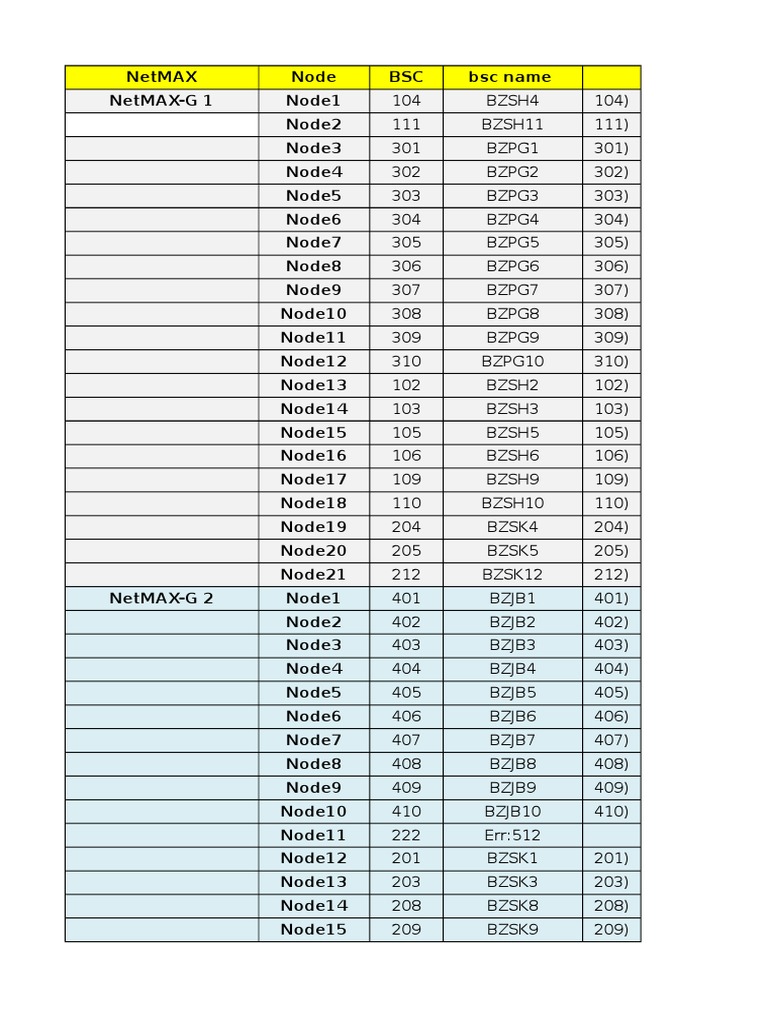 | NetMAX | Node | BSC | bsc name | |
|---|---|---|---|---|
| NetMAX-G 1 | Node1 | 104 | BZSH4 | 104) |
| | Node2 | 111 | BZSH11 | 111) |
| | Node3 | 301 | BZPG1 | 301) |
| | Node4 | 302 | BZPG2 | 302) |
| | Node5 | 303 | BZPG3 | 303) |
| | Node6 | 304 | BZPG4 | 304) |
| | Node7 | 305 | BZPG5 | 305) |
| | Node8 | 306 | BZPG6 | 306) |
| | Node9 | 307 | BZPG7 | 307) |
| | Node10 | 308 | BZPG8 | 308) |
| | Node11 | 309 | BZPG9 | 309) |
| | Node12 | 310 | BZPG10 | 310) |
| | Node13 | 102 | BZSH2 | 102) |
| | Node14 | 103 | BZSH3 | 103) |
| | Node15 | 105 | BZSH5 | 105) |
| | Node16 | 106 | BZSH6 | 106) |
| | Node17 | 109 | BZSH9 | 109) |
| | Node18 | 110 | BZSH10 | 110) |
| | Node19 | 204 | BZSK4 | 204) |
| | Node20 | 205 | BZSK5 | 205) |
| | Node21 | 212 | BZSK12 | 212) |
| NetMAX-G 2 | Node1 | 401 | BZJB1 | 401) |
| | Node2 | 402 | BZJB2 | 402) |
| | Node3 | 403 | BZJB3 | 403) |
| | Node4 | 404 | BZJB4 | 404) |
| | Node5 | 405 | BZJB5 | 405) |
| | Node6 | 406 | BZJB6 | 406) |
| | Node7 | 407 | BZJB7 | 407) |
| | Node8 | 408 | BZJB8 | 408) |
| | Node9 | 409 | BZJB9 | 409) |
| | Node10 | 410 | BZJB10 | 410) |
| | Node11 | 222 | Err:512 | |
| | Node12 | 201 | BZSK1 | 201) |
| | Node13 | 203 | BZSK3 | 203) |
| | Node14 | 208 | BZSK8 | 208) |
| | Node15 | 209 | BZSK9 | 209) |